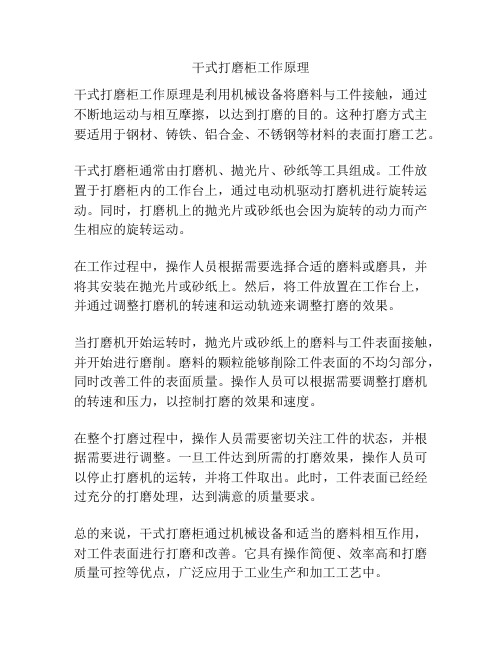 干式打磨柜工作原理

干式打磨柜工作原理是利用机械设备将磨料与工件接触，通过不断地运动与相互摩擦，以达到打磨的目的。这种打磨方式主要适用于钢材、铸铁、铝合金、不锈钢等材料的表面打磨工艺。

干式打磨柜通常由打磨机、抛光片、砂纸等工具组成。工件放置于打磨柜内的工作台上，通过电动机驱动打磨机进行旋转运动。同时，打磨机上的抛光片或砂纸也会因为旋转的动力而产生相应的旋转运动。

在工作过程中，操作人员根据需要选择合适的磨料或磨具，并将其安装在抛光片或砂纸上。然后，将工件放置在工作台上，并通过调整打磨机的转速和运动轨迹来调整打磨的效果。

当打磨机开始运转时，抛光片或砂纸上的磨料与工件表面接触，并开始进行磨削。磨料的颗粒能够削除工件表面的不均匀部分，同时改善工件的表面质量。操作人员可以根据需要调整打磨机的转速和压力，以控制打磨的效果和速度。

在整个打磨过程中，操作人员需要密切关注工件的状态，并根据需要进行调整。一旦工件达到所需的打磨效果，操作人员可以停止打磨机的运转，并将工件取出。此时，工件表面已经经过充分的打磨处理，达到满意的质量要求。

总的来说，干式打磨柜通过机械设备和适当的磨料相互作用，对工件表面进行打磨和改善。它具有操作简便、效率高和打磨质量可控等优点，广泛应用于工业生产和加工工艺中。